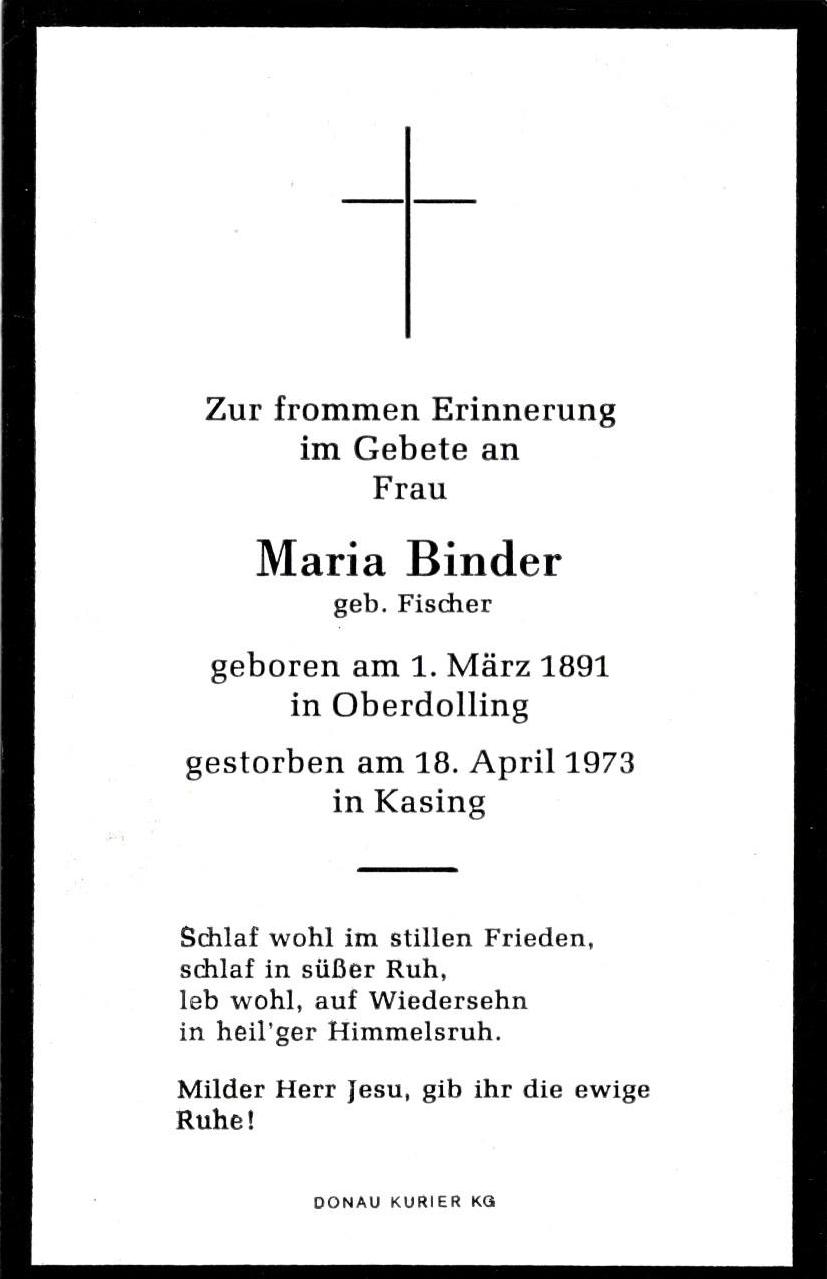 Zur frommen Erinnerung
im Gebete an
Frau

Maria Binder
geb. Fischer

geboren am 1. März 1891
in Oberdolling

gestorben am 18. April 1973
in Kasing

Schlaf wohl im stillen Frieden,
schlaf in süßer Ruh,
leb wohl, auf Wiedersehn
in heil'ger Himmelsruh.

Milder Herr Jesu, gib ihr die ewige Ruhe!

DONAU KURIER KG